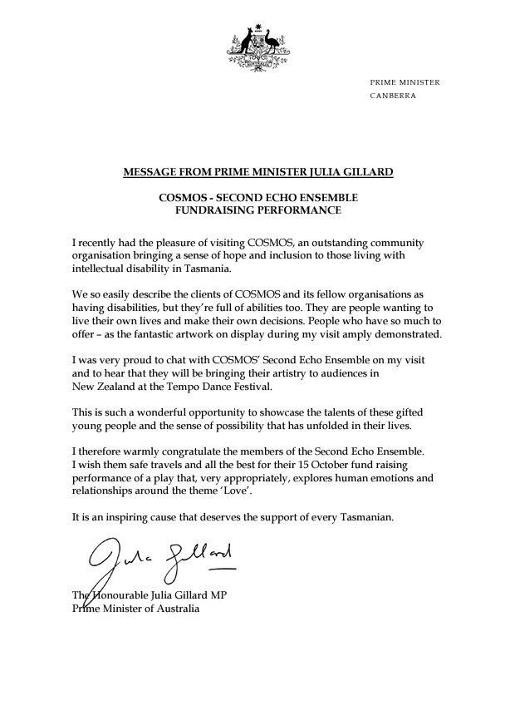 PRIME MINISTER
CANBERRA

MESSAGE FROM PRIME MINISTER JULIA GILLARD

COSMOS - SECOND ECHO ENSEMBLE
FUNDRAISING PERFORMANCE

I recently had the pleasure of visiting COSMOS, an outstanding community organisation bringing a sense of hope and inclusion to those living with intellectual disability in Tasmania.

We so easily describe the clients of COSMOS and its fellow organisations as having disabilities, but they're full of abilities too. They are people wanting to live their own lives and make their own decisions. People who have so much to offer – as the fantastic artwork on display during my visit amply demonstrated.

I was very proud to chat with COSMOS' Second Echo Ensemble on my visit and to hear that they will be bringing their artistry to audiences in New Zealand at the Tempo Dance Festival.

This is such a wonderful opportunity to showcase the talents of these gifted young people and the sense of possibility that has unfolded in their lives.

I therefore warmly congratulate the members of the Second Echo Ensemble. I wish them safe travels and all the best for their 15 October fund raising performance of a play that, very appropriately, explores human emotions and relationships around the theme 'Love'.

It is an inspiring cause that deserves the support of every Tasmanian.

Julia Gillard

The Honourable Julia Gillard MP
Prime Minister of Australia